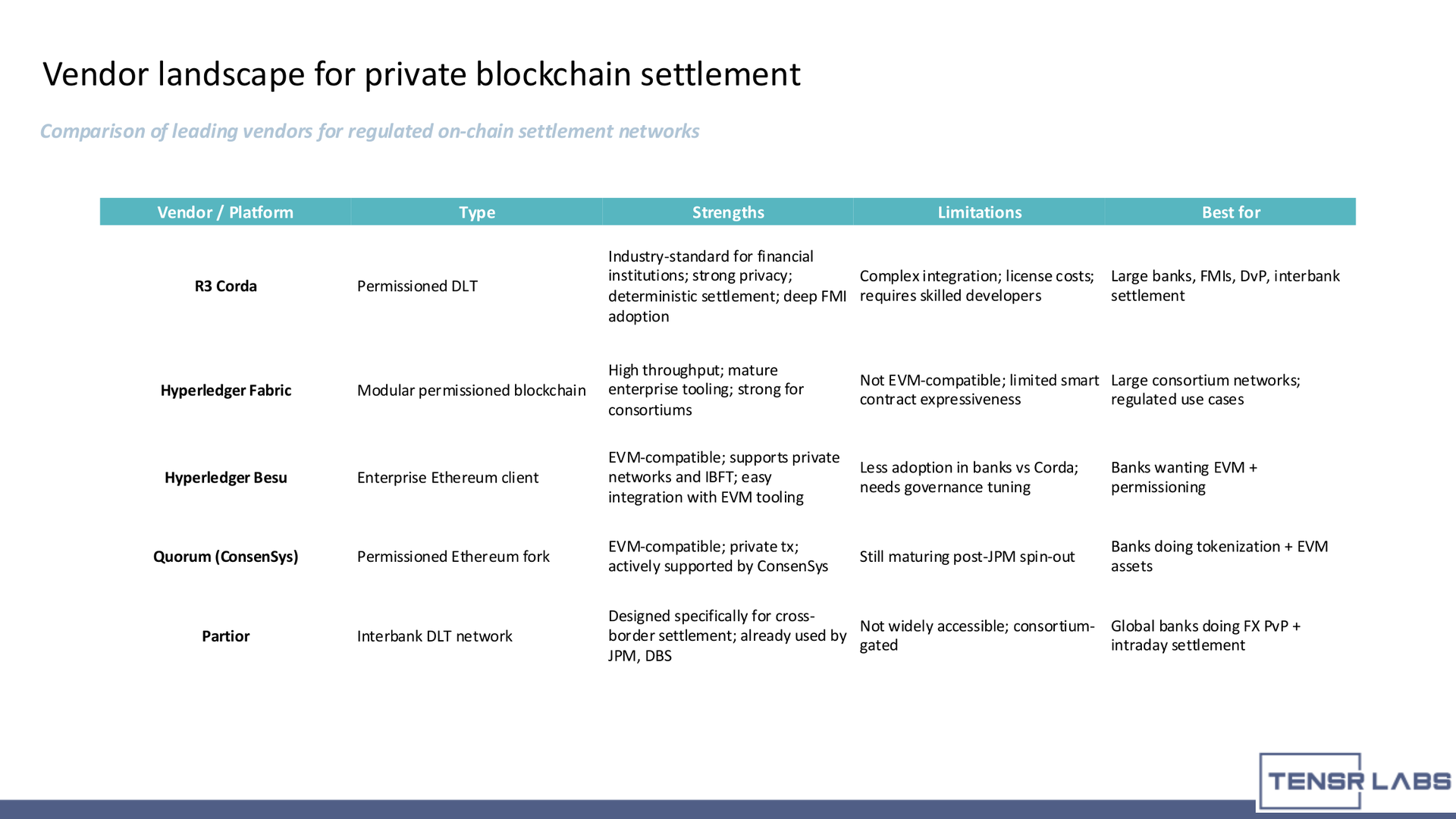 Vendor landscape for private blockchain settlement

Comparison of leading vendors for regulated on-chain settlement networks

| Vendor / Platform | Type | Strengths | Limitations | Best for |
|---|---|---|---|---|
| R3 Corda | Permissioned DLT | Industry-standard for financial institutions; strong privacy; deterministic settlement; deep FMI adoption | Complex integration; license costs; requires skilled developers | Large banks, FMIs, DvP, interbank settlement |
| Hyperledger Fabric | Modular permissioned blockchain | High throughput; mature enterprise tooling; strong for consortiums | Not EVM-compatible; limited smart contract expressiveness | Large consortium networks; regulated use cases |
| Hyperledger Besu | Enterprise Ethereum client | EVM-compatible; supports private networks and IBFT; easy integration with EVM tooling | Less adoption in banks vs Corda; needs governance tuning | Banks wanting EVM + permissioning |
| Quorum (ConsenSys) | Permissioned Ethereum fork | EVM-compatible; private tx; actively supported by ConsenSys | Still maturing post-JPM spin-out | Banks doing tokenization + EVM assets |
| Partior | Interbank DLT network | Designed specifically for cross-border settlement; already used by JPM, DBS | Not widely accessible; consortium-gated | Global banks doing FX PvP + intraday settlement |

TENSR LABS